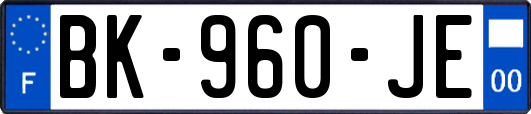 F
BK-960-JE
00